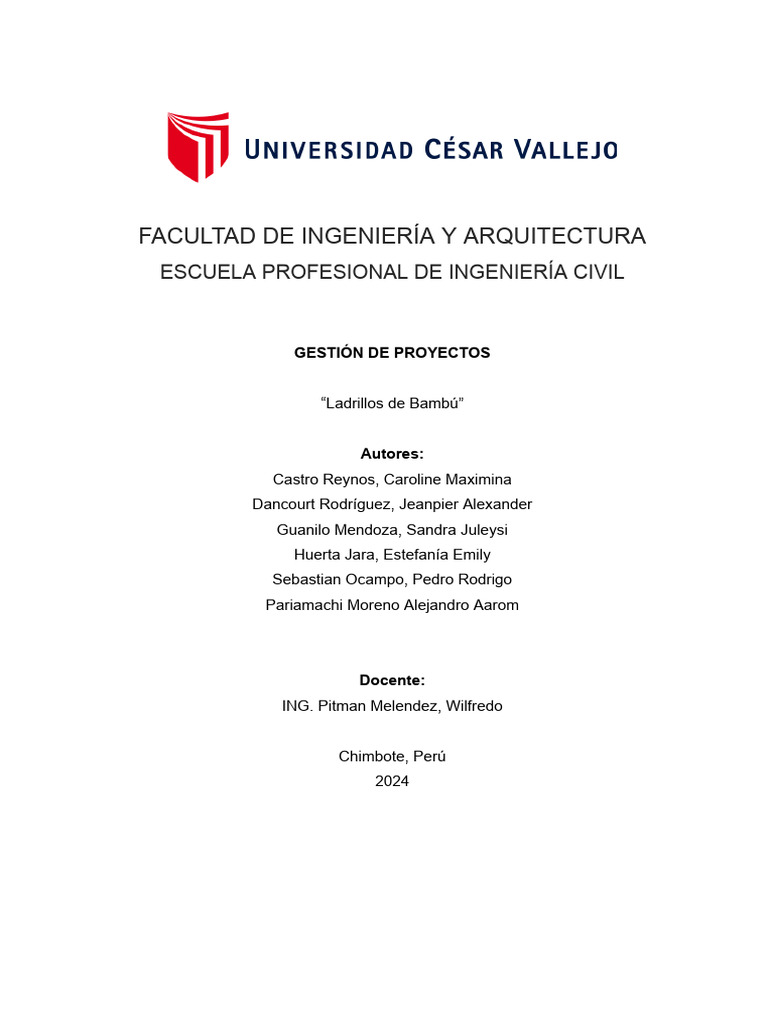 UNIVERSIDAD CÉSAR VALLEJO

FACULTAD DE INGENIERÍA Y ARQUITECTURA
ESCUELA PROFESIONAL DE INGENIERÍA CIVIL

GESTIÓN DE PROYECTOS

“Ladrillos de Bambú”

Autores:
Castro Reynos, Caroline Maximina
Dancourt Rodríguez, Jeanpier Alexander
Guanilo Mendoza, Sandra Juleysi
Huerta Jara, Estefanía Emily
Sebastian Ocampo, Pedro Rodrigo
Pariamachi Moreno Alejandro Aarom

Docente:
ING. Pitman Melendez, Wilfredo

Chimbote, Perú
2024